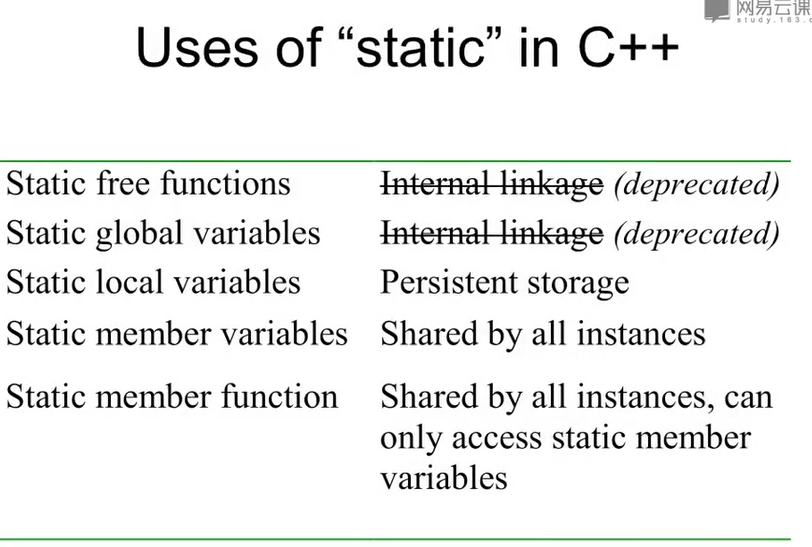 网易云课
study.163.c

Uses of “static” in C++

| | |
|---|---|
| Static free functions | ~~Internal linkage~~ *(deprecated)* |
| Static global variables | ~~Internal linkage~~ *(deprecated)* |
| Static local variables | Persistent storage |
| Static member variables | Shared by all instances |
| Static member function | Shared by all instances, can only access static member variables |